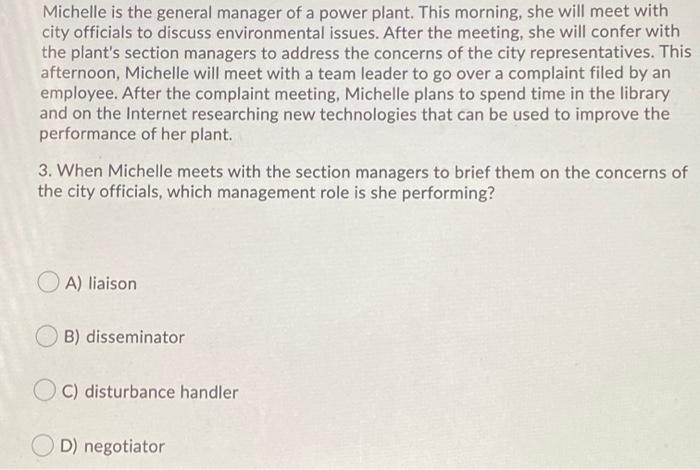 Michelle is the general manager of a power plant. This morning, she will meet with city officials to discuss environmental issues. After the meeting, she will confer with the plant's section managers to address the concerns of the city representatives. This afternoon, Michelle will meet with a team leader to go over a complaint filed by an employee. After the complaint meeting, Michelle plans to spend time in the library and on the Internet researching new technologies that can be used to improve the performance of her plant.

3. When Michelle meets with the section managers to brief them on the concerns of the city officials, which management role is she performing?

A) liaison

B) disseminator

C) disturbance handler

D) negotiator